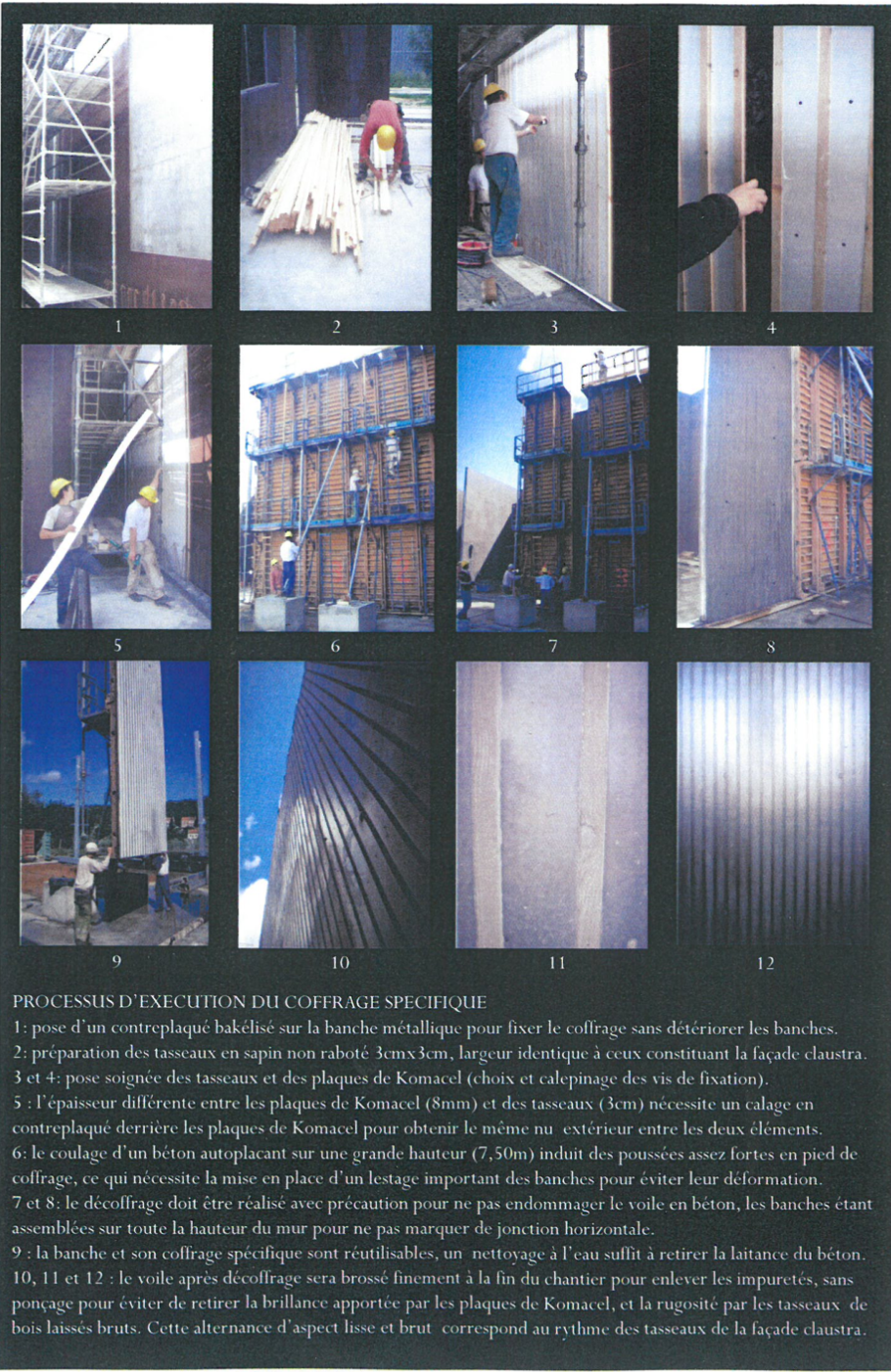 1

2

3

4

5

6

7

8

9

10

11

12

PROCESSUS D'EXECUTION DU COFFRAGE SPECIFIQUE
1: pose d'un contreplaqué bakélisé sur la banche métallique pour fixer le coffrage sans détériorer les banches.
2: préparation des tasseaux en sapin non raboté 3cmx3cm, largeur identique à ceux constituant la façade claustra.
3 et 4: pose soignée des tasseaux et des plaques de Komacel (choix et calepinage des vis de fixation).
5 : l'épaisseur différente entre les plaques de Komacel (8mm) et des tasseaux (3cm) nécessite un calage en contreplaqué derrière les plaques de Komacel pour obtenir le même nu extérieur entre les deux éléments.
6: le coulage d'un béton autoplacant sur une grande hauteur (7,50m) induit des poussées assez fortes en pied de coffrage, ce qui nécessite la mise en place d'un lestage important des banches pour éviter leur déformation.
7 et 8: le décoffrage doit être réalisé avec précaution pour ne pas endommager le voile en béton, les banches étant assemblées sur toute la hauteur du mur pour ne pas marquer de jonction horizontale.
9 : la banche et son coffrage spécifique sont réutilisables, un nettoyage à l'eau suffit à retirer la laitance du béton.
10, 11 et 12 : le voile après décoffrage sera brossé finement à la fin du chantier pour enlever les impuretés, sans ponçage pour éviter de retirer la brillance apportée par les plaques de Komacel, et la rugosité par les tasseaux de bois laissés bruts. Cette alternance d'aspect lisse et brut correspond au rythme des tasseaux de la façade claustra.